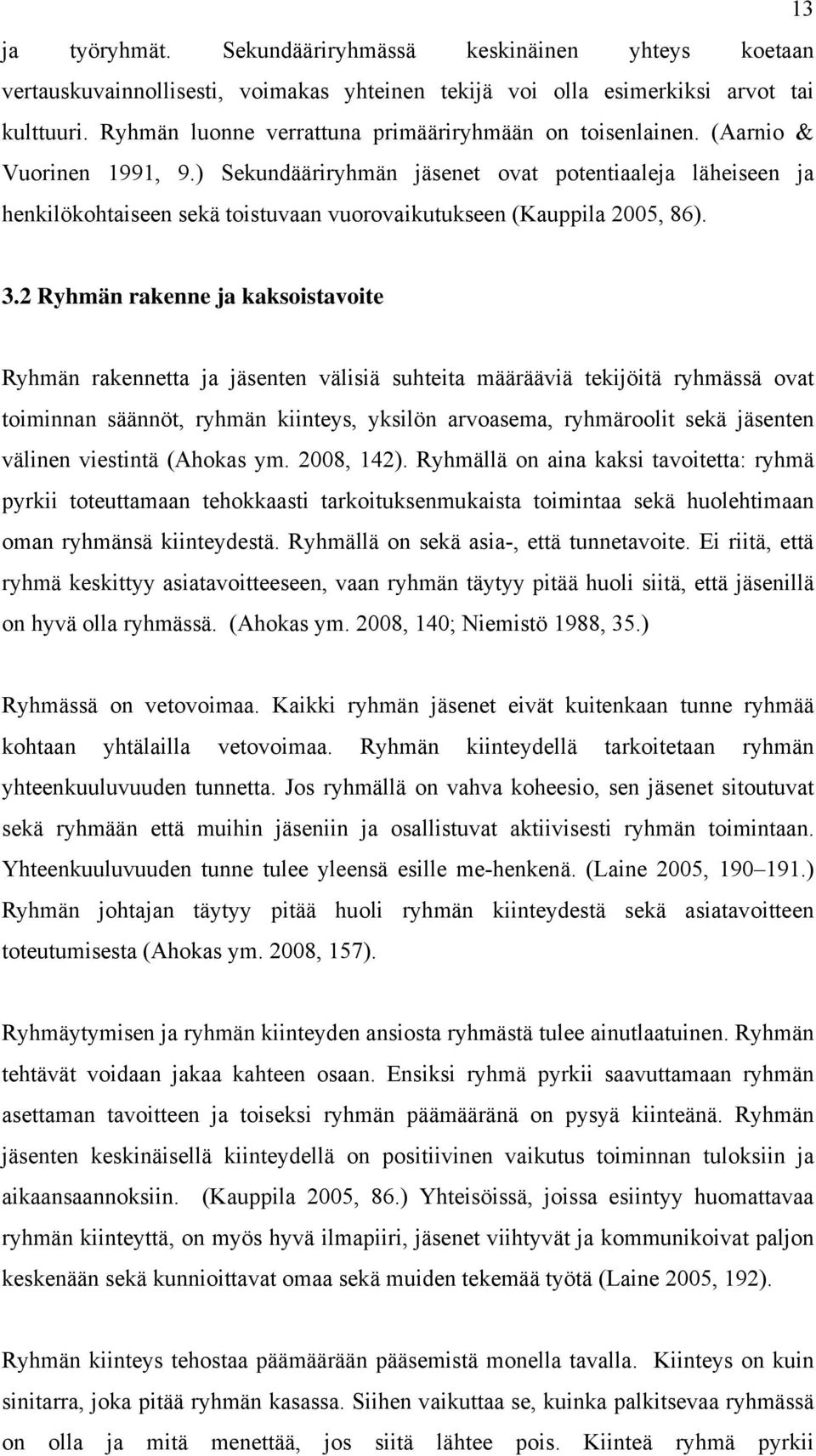 13

ja työryhmät. Sekundääriryhmässä keskinäinen yhteys koetaan vertauskuvainnollisesti, voimakas yhteinen tekijä voi olla esimerkiksi arvot tai kulttuuri. Ryhmän luonne verrattuna primääriryhmään on toisenlainen. (Aarnio & Vuorinen 1991, 9.) Sekundääriryhmän jäsenet ovat potentiaaleja läheiseen ja henkilökohtaiseen sekä toistuvaan vuorovaikutukseen (Kauppila 2005, 86).

3.2 Ryhmän rakenne ja kaksoistavoite

Ryhmän rakennetta ja jäsenten välisiä suhteita määrääviä tekijöitä ryhmässä ovat toiminnan säännöt, ryhmän kiinteys, yksilön arvoasema, ryhmäroolit sekä jäsenten välinen viestintä (Ahokas ym. 2008, 142). Ryhmällä on aina kaksi tavoitetta: ryhmä pyrkii toteuttamaan tehokkaasti tarkoituksenmukaista toimintaa sekä huolehtimaan oman ryhmänsä kiinteydestä. Ryhmällä on sekä asia-, että tunnetavoite. Ei riitä, että ryhmä keskittyy asiatavoitteeseen, vaan ryhmän täytyy pitää huoli siitä, että jäsenillä on hyvä olla ryhmässä. (Ahokas ym. 2008, 140; Niemistö 1988, 35.)

Ryhmässä on vetovoimaa. Kaikki ryhmän jäsenet eivät kuitenkaan tunne ryhmää kohtaan yhtälailla vetovoimaa. Ryhmän kiinteydellä tarkoitetaan ryhmän yhteenkuuluvuuden tunnetta. Jos ryhmällä on vahva koheesio, sen jäsenet sitoutuvat sekä ryhmään että muihin jäseniin ja osallistuvat aktiivisesti ryhmän toimintaan. Yhteenkuuluvuuden tunne tulee yleensä esille me-henkenä. (Laine 2005, 190–191.) Ryhmän johtajan täytyy pitää huoli ryhmän kiinteydestä sekä asiatavoitteen toteutumisesta (Ahokas ym. 2008, 157).

Ryhmäytymisen ja ryhmän kiinteyden ansiosta ryhmästä tulee ainutlaatuinen. Ryhmän tehtävät voidaan jakaa kahteen osaan. Ensiksi ryhmä pyrkii saavuttamaan ryhmän asettaman tavoitteen ja toiseksi ryhmän päämääränä on pysyä kiinteänä. Ryhmän jäsenten keskinäisellä kiinteydellä on positiivinen vaikutus toiminnan tuloksiin ja aikaansaannoksiin. (Kauppila 2005, 86.) Yhteisöissä, joissa esiintyy huomattavaa ryhmän kiinteyttä, on myös hyvä ilmapiiri, jäsenet viihtyvät ja kommunikoivat paljon keskenään sekä kunnioittavat omaa sekä muiden tekemää työtä (Laine 2005, 192).

Ryhmän kiinteys tehostaa päämäärään pääsemistä monella tavalla. Kiinteys on kuin sinitarra, joka pitää ryhmän kasassa. Siihen vaikuttaa se, kuinka palkitsevaa ryhmässä on olla ja mitä menettää, jos siitä lähtee pois. Kiinteä ryhmä pyrkii